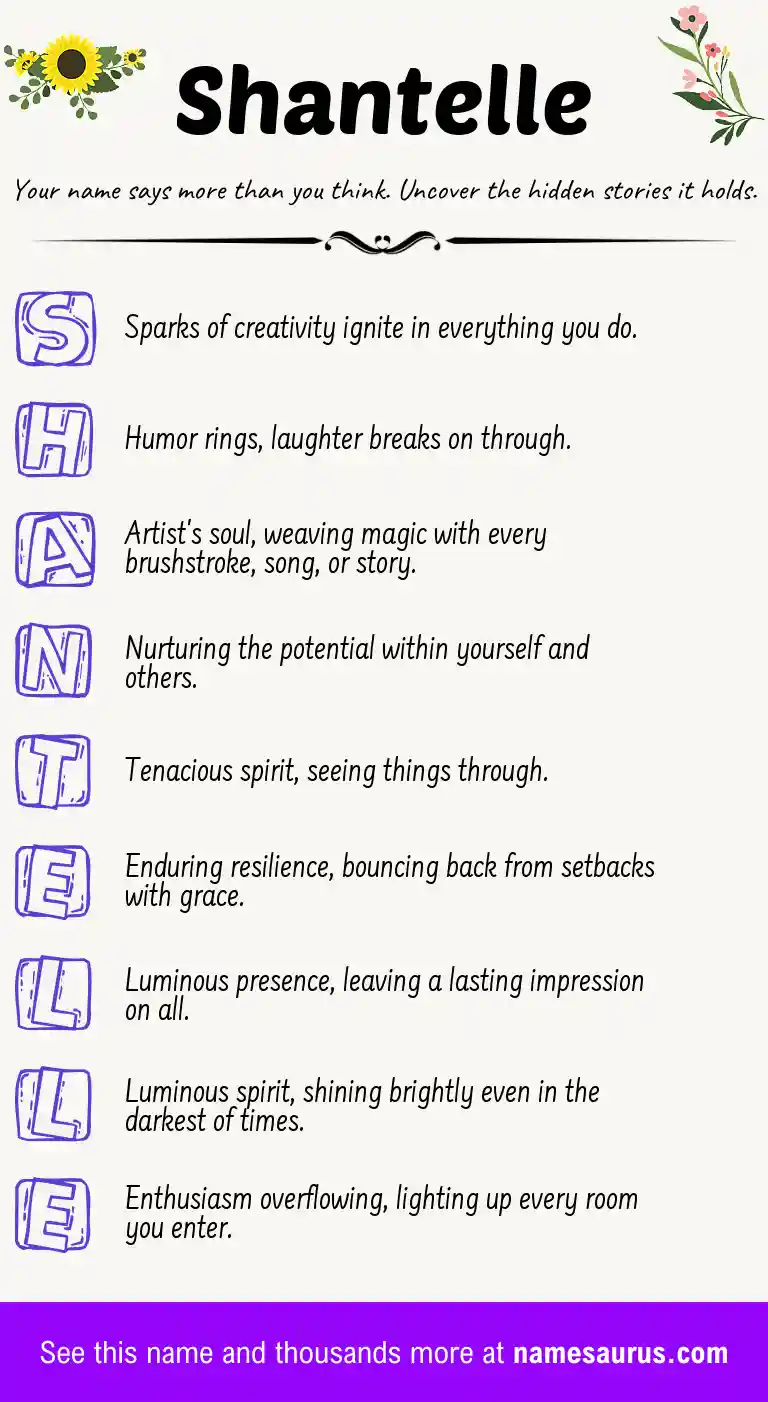 Shantelle

Your name says more than you think. Uncover the hidden stories it holds.

S Sparks of creativity ignite in everything you do.

H Humor rings, laughter breaks on through.

A Artist's soul, weaving magic with every brushstroke, song, or story.

N Nurturing the potential within yourself and others.

T Tenacious spirit, seeing things through.

E Enduring resilience, bouncing back from setbacks with grace.

L Luminous presence, leaving a lasting impression on all.

L Luminous spirit, shining brightly even in the darkest of times.

E Enthusiasm overflowing, lighting up every room you enter.

See this name and thousands more at namesaurus.com